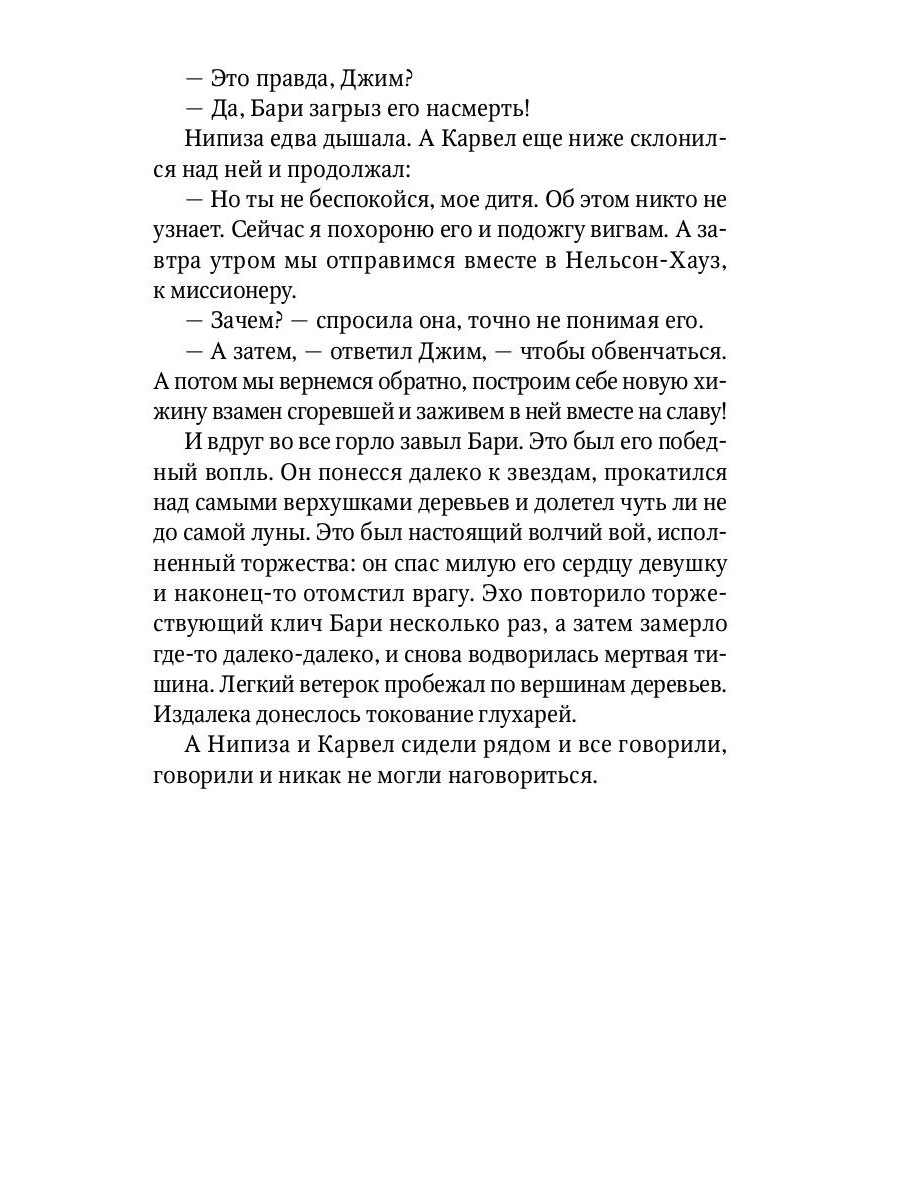 — Это правда, Джим?
— Да, Бари загрыз его насмерть!
Нипиза едва дышала. А Карвел еще ниже склонился над ней и продолжал:
— Но ты не беспокойся, мое дитя. Об этом никто не узнает. Сейчас я похороню его и подожгу вигвам. А завтра утром мы отправимся вместе в Нельсон-Хауз, к миссионеру.
— Зачем? — спросила она, точно не понимая его.
— А затем, — ответил Джим, — чтобы обвенчаться. А потом мы вернемся обратно, построим себе новую хижину взамен сгоревшей и заживем в ней вместе на славу!
И вдруг во все горло завыл Бари. Это был его победный вопль. Он понесся далеко к звездам, прокатился над самыми верхушками деревьев и долетел чуть ли не до самой луны. Это был настоящий волчий вой, исполненный торжества: он спас милую его сердцу девушку и наконец-то отомстил врагу. Эхо повторило торжествующий клич Бари несколько раз, а затем замерло где-то далеко-далеко, и снова водворилась мертвая тишина. Легкий ветерок пробежал по вершинам деревьев. Издалека донеслось токование глухарей.
А Нипиза и Карвел сидели рядом и все говорили, говорили и никак не могли наговориться.